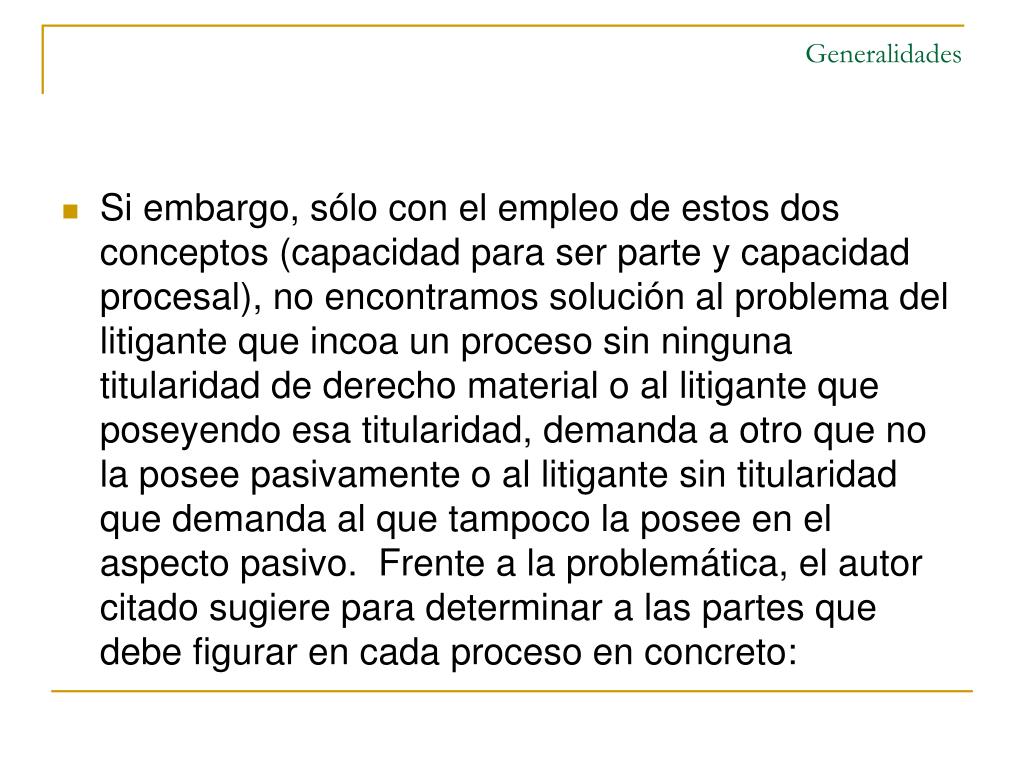 Generalidades

Si embargo, sólo con el empleo de estos dos conceptos (capacidad para ser parte y capacidad procesal), no encontramos solución al problema del litigante que incoa un proceso sin ninguna titularidad de derecho material o al litigante que poseyendo esa titularidad, demanda a otro que no la posee pasivamente o al litigante sin titularidad que demanda al que tampoco la posee en el aspecto pasivo. Frente a la problemática, el autor citado sugiere para determinar a las partes que debe figurar en cada proceso en concreto: